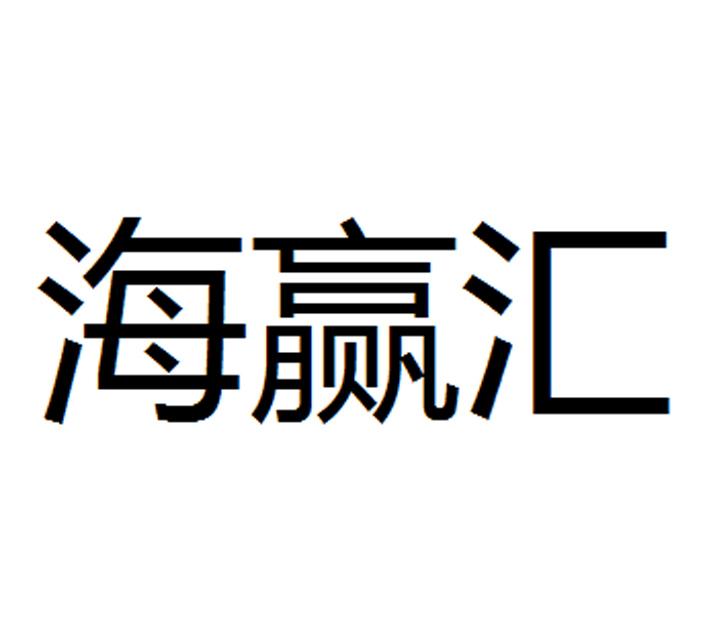 海赢汇